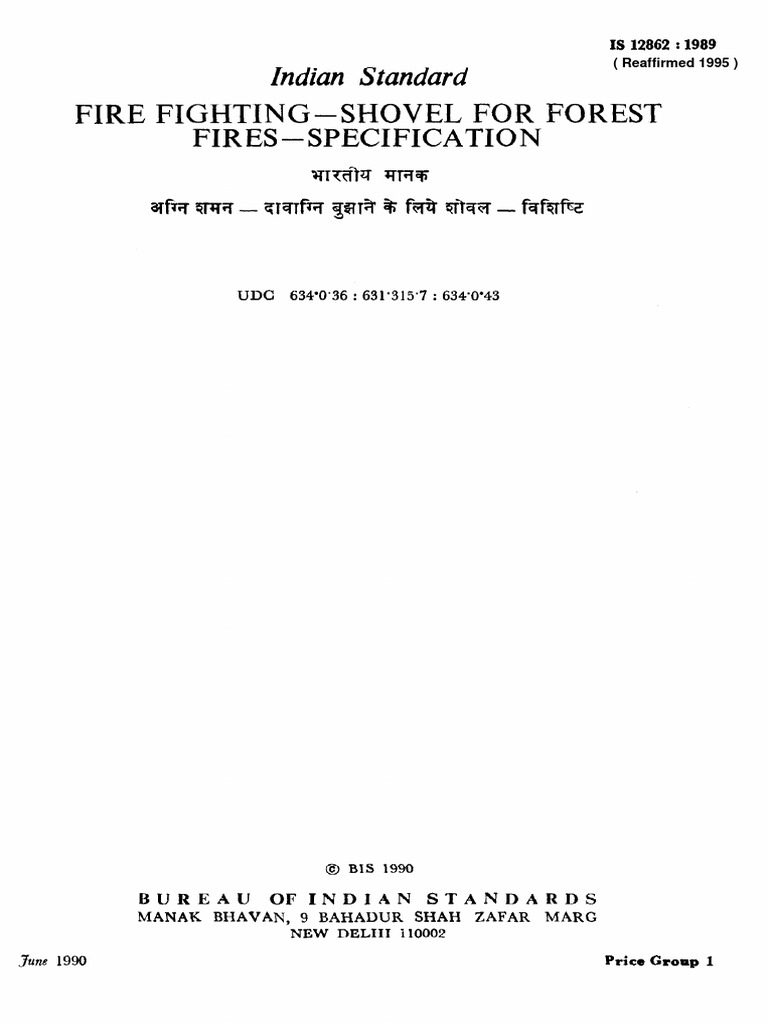 IS 12862 : 1989
( Reaffirmed 1995 )

Indian Standard

FIRE FIGHTING—SHOVEL FOR FOREST FIRES—SPECIFICATION

भारतीय मानक

अग्नि शमन — दावाग्नि बुझाने के लिये शोवल — विशिष्टि

UDC 634·0·36 : 631·315·7 : 634·0·43

© BIS 1990

BUREAU OF INDIAN STANDARDS
MANAK BHAVAN, 9 BAHADUR SHAH ZAFAR MARG
NEW DELHI 110002

June 1990

Price Group 1